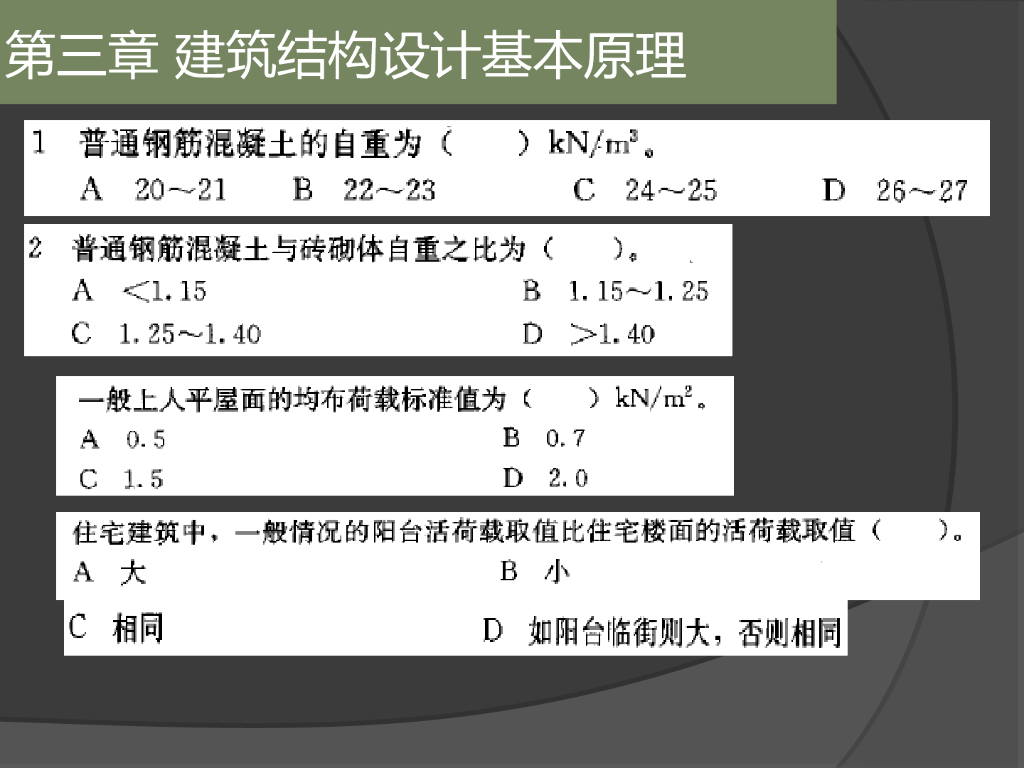 第三章 建筑结构设计基本原理

1 普通钢筋混凝土的自重为（ ）$kN/m^3$。
A 20～21 B 22～23 C 24～25 D 26～27

2 普通钢筋混凝土与砖砌体自重之比为（ ）。
A <1.15 B 1.15～1.25
C 1.25～1.40 D >1.40

一般上人平屋面的均布荷载标准值为（ ）$kN/m^2$。
A 0.5 B 0.7
C 1.5 D 2.0

住宅建筑中，一般情况的阳台活荷载取值比住宅楼面的活荷载取值（ ）。
A 大 B 小
C 相同 D 如阳台临街则大，否则相同